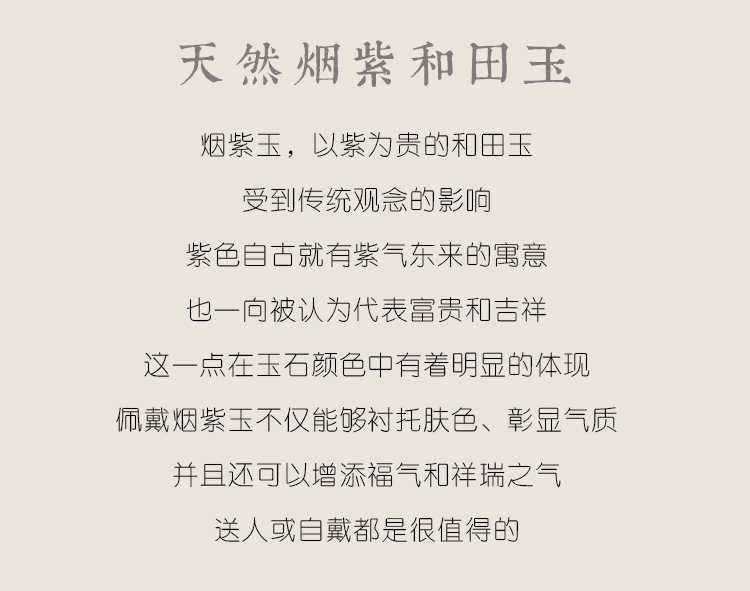 天然烟紫和田玉

烟紫玉，以紫为贵的和田玉

受到传统观念的影响

紫色自古就有紫气东来的寓意

也一向被认为代表富贵和吉祥

这一点在玉石颜色中有着明显的体现

佩戴烟紫玉不仅能够衬托肤色、彰显气质

并且还可以增添福气和祥瑞之气

送人或自戴都是很值得的